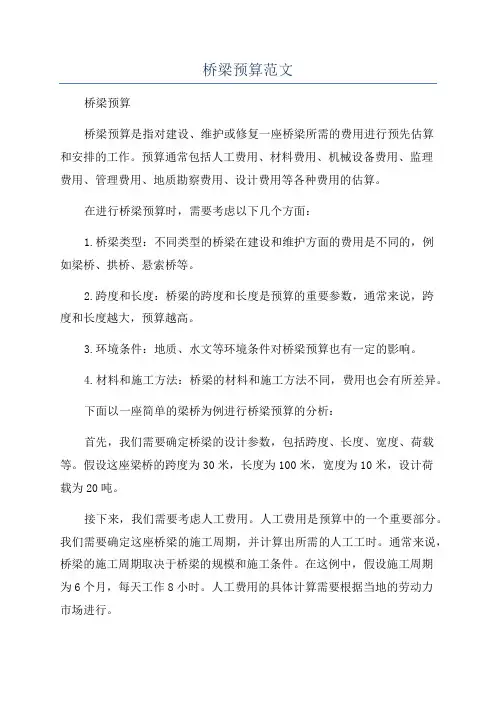 桥梁预算范文

桥梁预算

桥梁预算是指对建设、维护或修复一座桥梁所需的费用进行预先估算和安排的工作。预算通常包括人工费用、材料费用、机械设备费用、监理费用、管理费用、地质勘察费用、设计费用等各种费用的估算。

在进行桥梁预算时，需要考虑以下几个方面：

1.桥梁类型：不同类型的桥梁在建设和维护方面的费用是不同的，例如梁桥、拱桥、悬索桥等。

2.跨度和长度：桥梁的跨度和长度是预算的重要参数，通常来说，跨度和长度越大，预算越高。

3.环境条件：地质、水文等环境条件对桥梁预算也有一定的影响。

4.材料和施工方法：桥梁的材料和施工方法不同，费用也会有所差异。

下面以一座简单的梁桥为例进行桥梁预算的分析：

首先，我们需要确定桥梁的设计参数，包括跨度、长度、宽度、荷载等。假设这座梁桥的跨度为30米，长度为100米，宽度为10米，设计荷载为20吨。

接下来，我们需要考虑人工费用。人工费用是预算中的一个重要部分。我们需要确定这座桥梁的施工周期，并计算出所需的人工工时。通常来说，桥梁的施工周期取决于桥梁的规模和施工条件。在这例中，假设施工周期为6个月，每天工作8小时。人工费用的具体计算需要根据当地的劳动力市场进行。